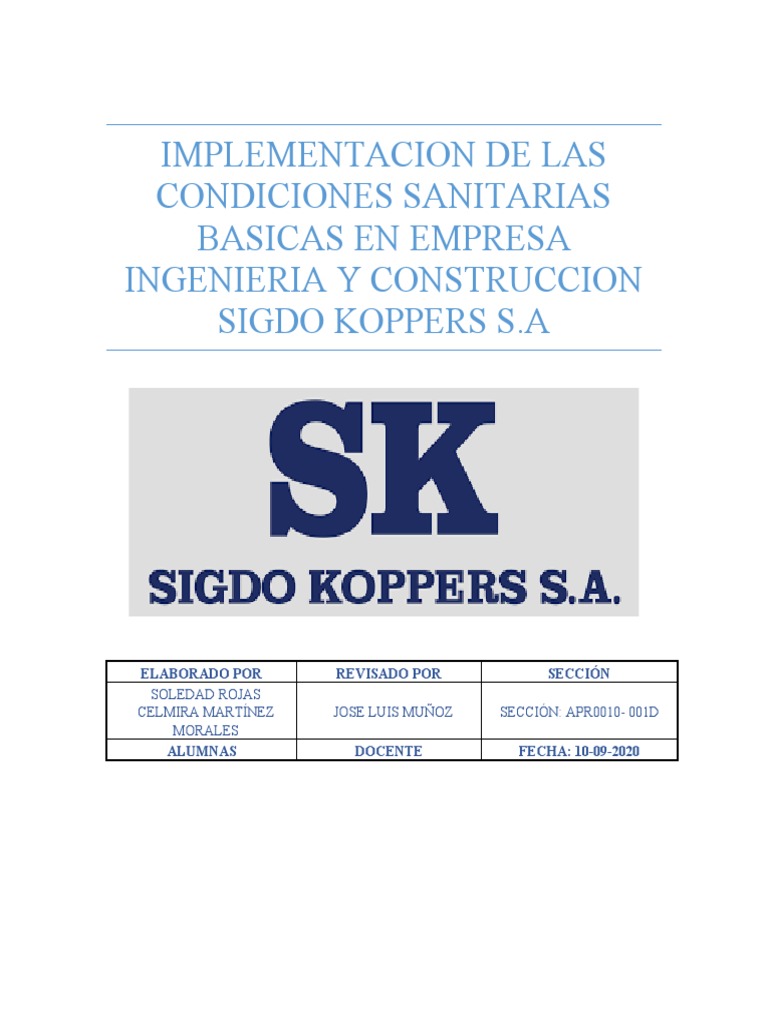 IMPLEMENTACION DE LAS CONDICIONES SANITARIAS BASICAS EN EMPRESA INGENIERIA Y CONSTRUCCION SIGDO KOPPERS S.A

SK

SIGDO KOPPERS S.A.

| ELABORADO POR | REVISADO POR | SECCIÓN |
|---|---|---|
| SOLEDAD ROJAS CELMIRA MARTÍNEZ MORALES | JOSE LUIS MUÑOZ | SECCIÓN: APR0010- 001D |
| ALUMNAS | DOCENTE | FECHA: 10-09-2020 |